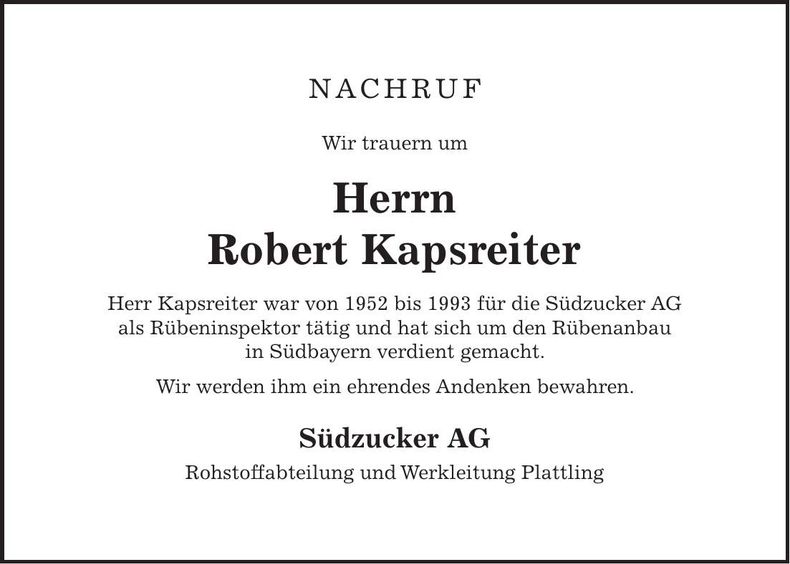 NACHRUF

Wir trauern um

Herrn
Robert Kapsreiter

Herr Kapsreiter war von 1952 bis 1993 für die Südzucker AG als Rübeninspektor tätig und hat sich um den Rübenanbau in Südbayern verdient gemacht.

Wir werden ihm ein ehrendes Andenken bewahren.

Südzucker AG

Rohstoffabteilung und Werkleitung Plattling